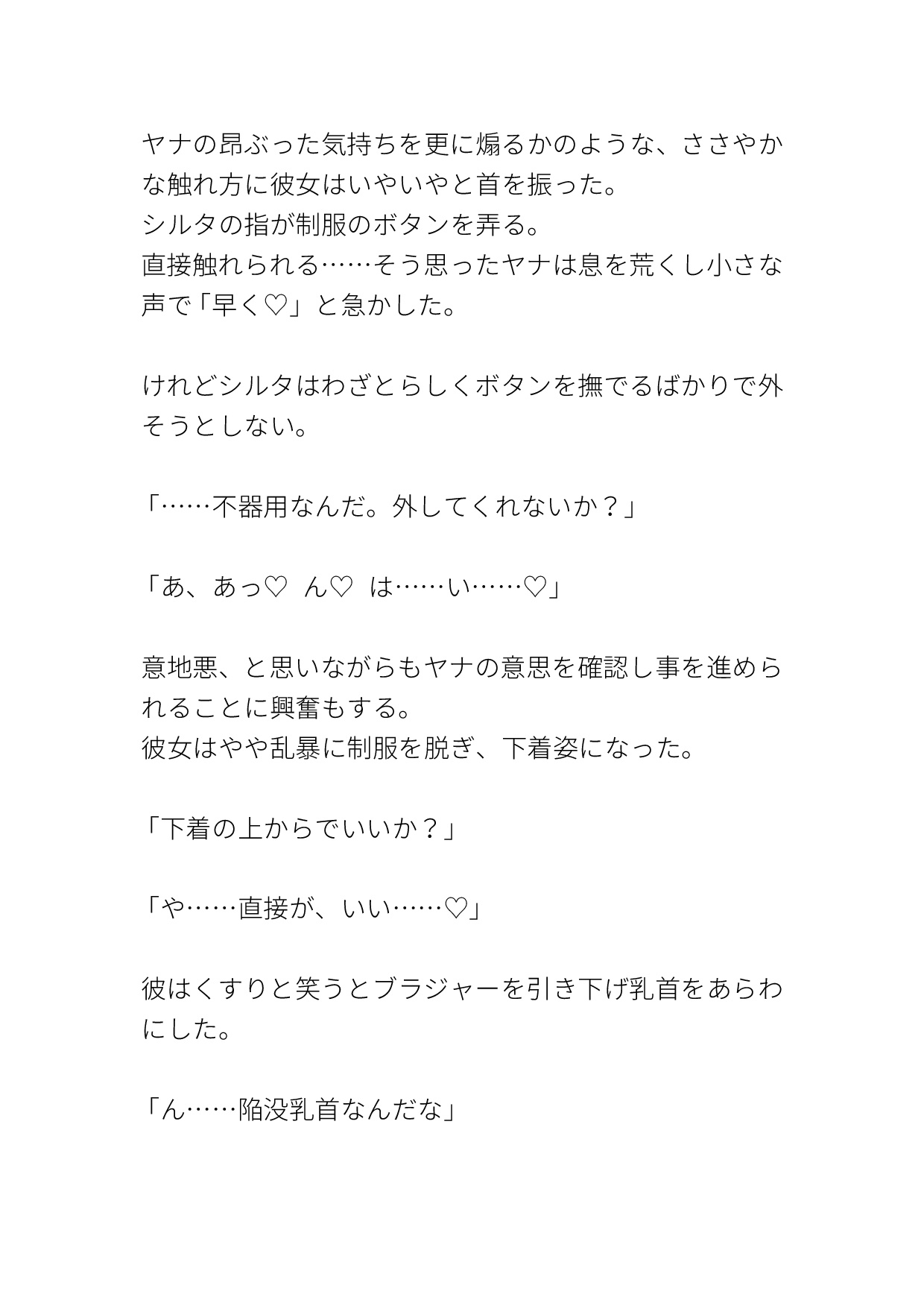 ヤナの昂ぶった気持ちを更に煽るかのような、ささやかな触れ方に彼女はいやいやと首を振った。
シルタの指が制服のボタンを弄る。
直接触れられる……そう思ったヤナは息を荒くし小さな声で「早く♡」と急かした。

けれどシルタはわざとらしくボタンを撫でるばかりで外そうとしない。

「……不器用なんだ。外してくれないか？」

「あ、あっ♡　ん♡　は……い……♡」

意地悪、と思いながらもヤナの意思を確認し事を進められることに興奮もする。
彼女はやや乱暴に制服を脱ぎ、下着姿になった。

「下着の上からでいいか？」

「や……直接が、いい……♡」

彼はくすりと笑うとブラジャーを引き下げ乳首をあらわにした。

「ん……陥没乳首なんだな」